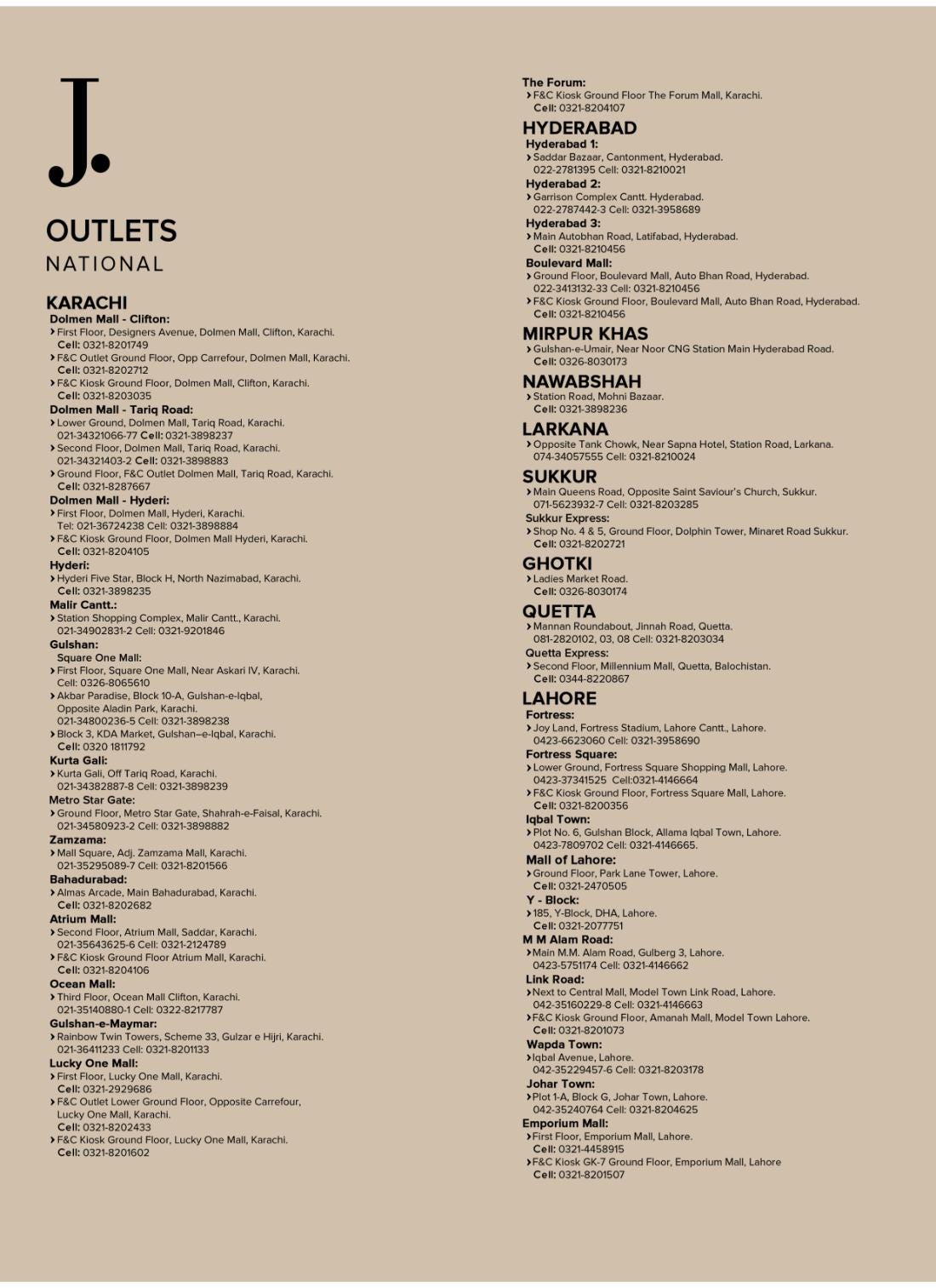 J.

OUTLETS
NATIONAL

KARACHI
Dolmen Mall - Clifton:
› First Floor, Designers Avenue, Dolmen Mall, Clifton, Karachi.
Cell: 0321-8201749
› F&C Outlet Ground Floor, Opp Carrefour, Dolmen Mall, Karachi.
Cell: 0321-8202712
› F&C Kiosk Ground Floor, Dolmen Mall, Clifton, Karachi.
Cell: 0321-8203035
Dolmen Mall - Tariq Road:
› Lower Ground, Dolmen Mall, Tariq Road, Karachi.
021-34321066-77 Cell: 0321-3898237
› Second Floor, Dolmen Mall, Tariq Road, Karachi.
021-34321403-2 Cell: 0321-3898883
› Ground Floor, F&C Outlet Dolmen Mall, Tariq Road, Karachi.
Cell: 0321-8287667
Dolmen Mall - Hyderi:
› First Floor, Dolmen Mall, Hyderi, Karachi.
Tel: 021-36724238 Cell: 0321-3898884
› F&C Kiosk Ground Floor, Dolmen Mall Hyderi, Karachi.
Cell: 0321-8204105
Hyderi:
› Hyderi Five Star, Block H, North Nazimabad, Karachi.
Cell: 0321-3898235
Malir Cantt.:
› Station Shopping Complex, Malir Cantt., Karachi.
021-34902831-2 Cell: 0321-9201846
Gulshan:
Square One Mall:
› First Floor, Square One Mall, Near Askari IV, Karachi.
Cell: 0326-8065610
› Akbar Paradise, Block 10-A, Gulshan-e-Iqbal, Opposite Aladin Park, Karachi.
021-34800236-5 Cell: 0321-3898238
› Block 3, KDA Market, Gulshan–e-Iqbal, Karachi.
Cell: 0320 1811792
Kurta Gali:
› Kurta Gali, Off Tariq Road, Karachi.
021-34382887-8 Cell: 0321-3898239
Metro Star Gate:
› Ground Floor, Metro Star Gate, Shahrah-e-Faisal, Karachi.
021-34580923-2 Cell: 0321-3898882
Zamzama:
› Mall Square, Adj. Zamzama Mall, Karachi.
021-35295089-7 Cell: 0321-8201566
Bahadurabad:
› Almas Arcade, Main Bahadurabad, Karachi.
Cell: 0321-8202682
Atrium Mall:
› Second Floor, Atrium Mall, Saddar, Karachi.
021-35643625-6 Cell: 0321-2124789
› F&C Kiosk Ground Floor Atrium Mall, Karachi.
Cell: 0321-8204106
Ocean Mall:
› Third Floor, Ocean Mall Clifton, Karachi.
021-35140880-1 Cell: 0322-8217787
Gulshan-e-Maymar:
› Rainbow Twin Towers, Scheme 33, Gulzar e Hijri, Karachi.
021-36411233 Cell: 0321-8201133
Lucky One Mall:
› First Floor, Lucky One Mall, Karachi.
Cell: 0321-2929686
› F&C Outlet Lower Ground Floor, Opposite Carrefour, Lucky One Mall, Karachi.
Cell: 0321-8202433
› F&C Kiosk Ground Floor, Lucky One Mall, Karachi.
Cell: 0321-8201602

The Forum:
› F&C Kiosk Ground Floor The Forum Mall, Karachi.
Cell: 0321-8204107
HYDERABAD
Hyderabad 1:
› Saddar Bazaar, Cantonment, Hyderabad.
022-2781395 Cell: 0321-8210021
Hyderabad 2:
› Garrison Complex Cantt. Hyderabad.
022-2787442-3 Cell: 0321-3958689
Hyderabad 3:
› Main Autobhan Road, Latifabad, Hyderabad.
Cell: 0321-8210456
Boulevard Mall:
› Ground Floor, Boulevard Mall, Auto Bhan Road, Hyderabad.
022-3413132-33 Cell: 0321-8210456
› F&C Kiosk Ground Floor, Boulevard Mall, Auto Bhan Road, Hyderabad.
Cell: 0321-8210456
MIRPUR KHAS
› Gulshan-e-Umair, Near Noor CNG Station Main Hyderabad Road.
Cell: 0326-8030173
NAWABSHAH
› Station Road, Mohni Bazaar.
Cell: 0321-3898236
LARKANA
› Opposite Tank Chowk, Near Sapna Hotel, Station Road, Larkana.
074-34057555 Cell: 0321-8210024
SUKKUR
› Main Queens Road, Opposite Saint Saviour's Church, Sukkur.
071-5623932-7 Cell: 0321-8203285
Sukkur Express:
› Shop No. 4 & 5, Ground Floor, Dolphin Tower, Minaret Road Sukkur.
Cell: 0321-8202721
GHOTKI
› Ladies Market Road.
Cell: 0326-8030174
QUETTA
› Mannan Roundabout, Jinnah Road, Quetta.
081-2820102, 03, 08 Cell: 0321-8203034
Quetta Express:
› Second Floor, Millennium Mall, Quetta, Balochistan.
Cell: 0344-8220867
LAHORE
Fortress:
› Joy Land, Fortress Stadium, Lahore Cantt., Lahore.
0423-6623060 Cell: 0321-3958690
Fortress Square:
› Lower Ground, Fortress Square Shopping Mall, Lahore.
0423-37341525 Cell:0321-4146664
› F&C Kiosk Ground Floor, Fortress Square Mall, Lahore.
Cell: 0321-8200356
Iqbal Town:
› Plot No. 6, Gulshan Block, Allama Iqbal Town, Lahore.
0423-7809702 Cell: 0321-4146665.
Mall of Lahore:
› Ground Floor, Park Lane Tower, Lahore.
Cell: 0321-2470505
Y - Block:
› 185, Y-Block, DHA, Lahore.
Cell: 0321-2077751
M M Alam Road:
› Main M.M. Alam Road, Gulberg 3, Lahore.
0423-5751174 Cell: 0321-4146662
Link Road:
› Next to Central Mall, Model Town Link Road, Lahore.
042-35160229-8 Cell: 0321-4146663
› F&C Kiosk Ground Floor, Amanah Mall, Model Town Lahore.
Cell: 0321-8201073
Wapda Town:
› Iqbal Avenue, Lahore.
042-35229457-6 Cell: 0321-8203178
Johar Town:
› Plot 1-A, Block G, Johar Town, Lahore.
042-35240764 Cell: 0321-8204625
Emporium Mall:
› First Floor, Emporium Mall, Lahore.
Cell: 0321-4458915
› F&C Kiosk GK-7 Ground Floor, Emporium Mall, Lahore
Cell: 0321-8201507